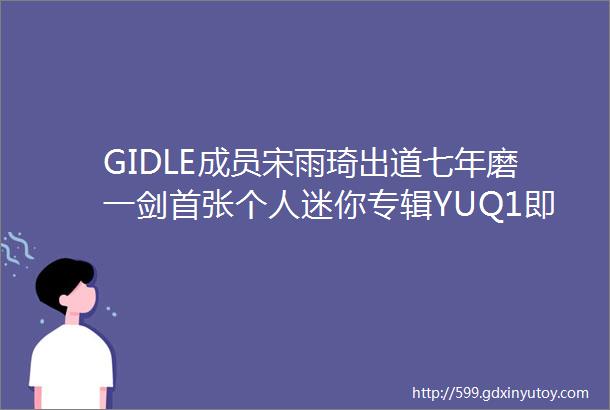 GIDLE成员宋雨琦出道七年磨一剑首张个人迷你专辑YUQ1即

http://599.gdxinyutoy.com